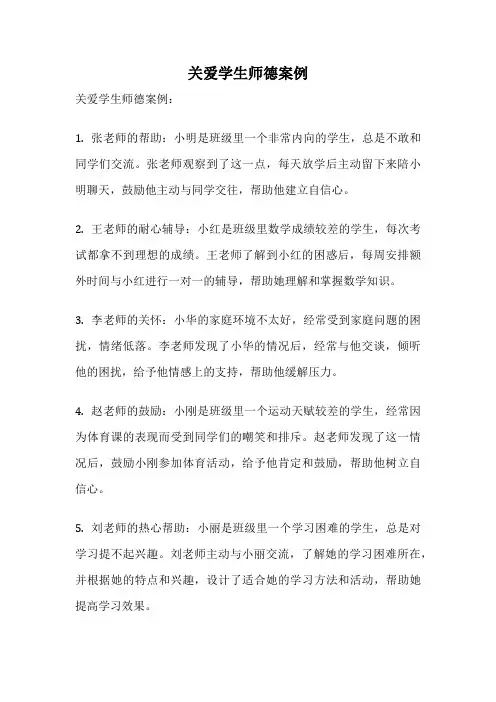 关爱学生师德案例

关爱学生师德案例：

1. 张老师的帮助：小明是班级里一个非常内向的学生，总是不敢和同学们交流。张老师观察到了这一点，每天放学后主动留下来陪小明聊天，鼓励他主动与同学交往，帮助他建立自信心。

2. 王老师的耐心辅导：小红是班级里数学成绩较差的学生，每次考试都拿不到理想的成绩。王老师了解到小红的困惑后，每周安排额外时间与小红进行一对一的辅导，帮助她理解和掌握数学知识。

3. 李老师的关怀：小华的家庭环境不太好，经常受到家庭问题的困扰，情绪低落。李老师发现了小华的情况后，经常与他交谈，倾听他的困扰，给予他情感上的支持，帮助他缓解压力。

4. 赵老师的鼓励：小刚是班级里一个运动天赋较差的学生，经常因为体育课的表现而受到同学们的嘲笑和排斥。赵老师发现了这一情况后，鼓励小刚参加体育活动，给予他肯定和鼓励，帮助他树立自信心。

5. 刘老师的热心帮助：小丽是班级里一个学习困难的学生，总是对学习提不起兴趣。刘老师主动与小丽交流，了解她的学习困难所在，并根据她的特点和兴趣，设计了适合她的学习方法和活动，帮助她提高学习效果。